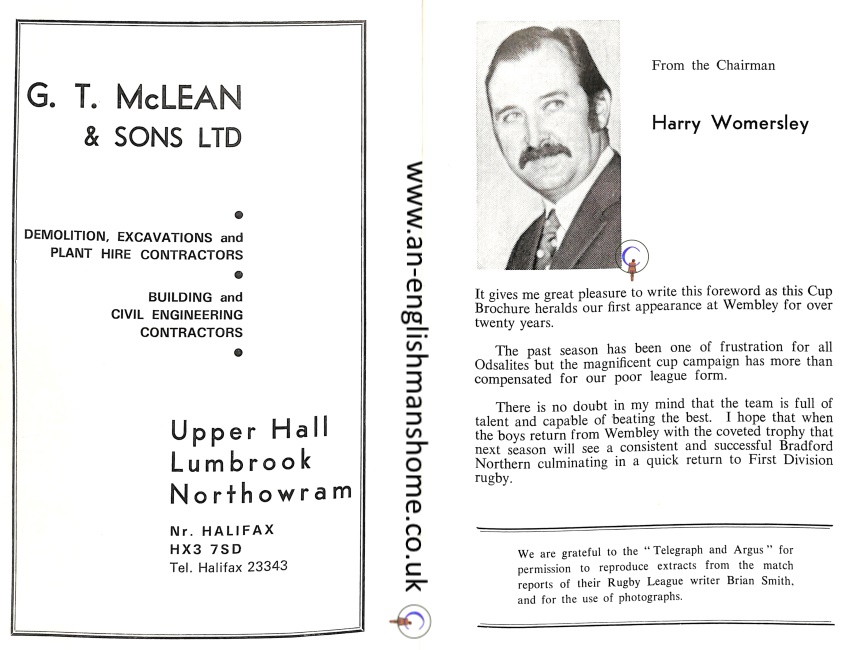 G. T. McLEAN
& SONS LTD

DEMOLITION, EXCAVATIONS and PLANT HIRE CONTRACTORS

BUILDING and CIVIL ENGINEERING CONTRACTORS

Upper Hall
Lumbrook
Northowram

Nr. HALIFAX
HX3 7SD
Tel. Halifax 23343

www.an-englishmanshome.co.uk

From the Chairman

Harry Womersley

It gives me great pleasure to write this foreword as this Cup Brochure heralds our first appearance at Wembley for over twenty years.

The past season has been one of frustration for all Odsalites but the magnificent cup campaign has more than compensated for our poor league form.

There is no doubt in my mind that the team is full of talent and capable of beating the best. I hope that when the boys return from Wembley with the coveted trophy that next season will see a consistent and successful Bradford Northern culminating in a quick return to First Division rugby.

We are grateful to the "Telegraph and Argus" for permission to reproduce extracts from the match reports of their Rugby League writer Brian Smith, and for the use of photographs.